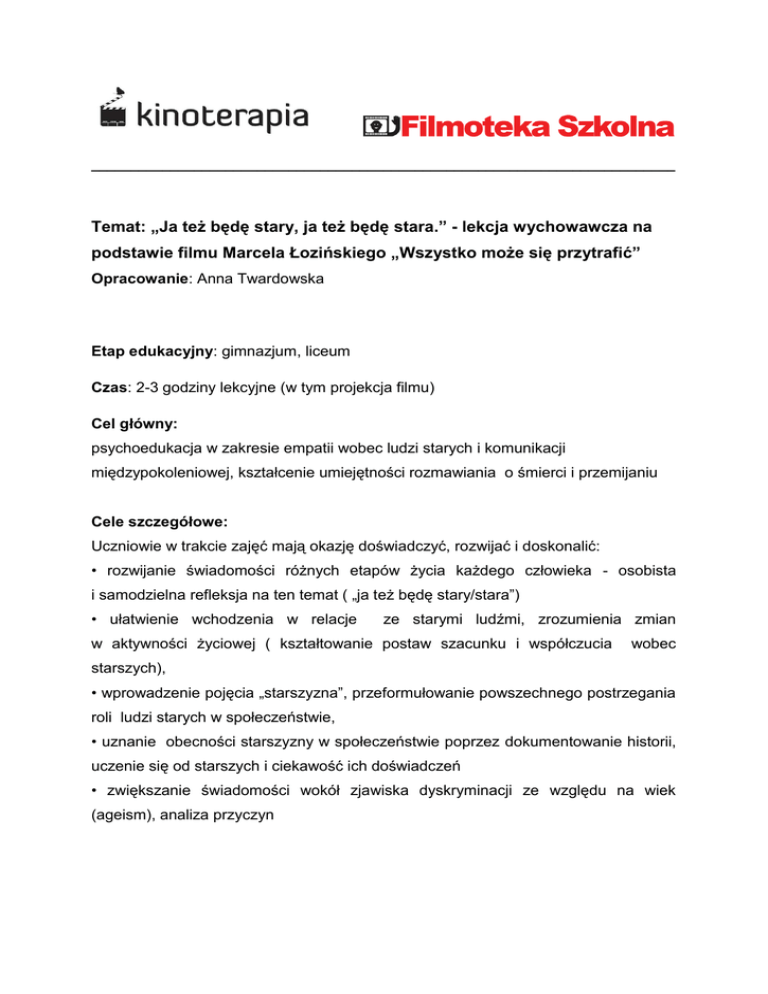 kinoterapia

Filmoteka Szkolna

Temat: „Ja też będę stary, ja też będę stara.” - lekcja wychowawcza na podstawie filmu Marcela Łozińskiego „Wszystko może się przytrafić”

Opracowanie: Anna Twardowska

Etap edukacyjny: gimnazjum, liceum

Czas: 2-3 godziny lekcyjne (w tym projekcja filmu)

Cel główny:
psychoedukacja w zakresie empatii wobec ludzi starych i komunikacji międzypokoleniowej, kształcenie umiejętności rozmawiania o śmierci i przemijaniu

Cele szczegółowe:
Uczniowie w trakcie zajęć mają okazję doświadczyć, rozwijać i doskonalić:
• rozwijanie świadomości różnych etapów życia każdego człowieka - osobista i samodzielna refleksja na ten temat ( „ja też będę stary/stara”)
• ułatwienie wchodzenia w relacje ze starymi ludźmi, zrozumienia zmian w aktywności życiowej ( kształtowanie postaw szacunku i współczucia wobec starszych),
• wprowadzenie pojęcia „starszyzna”, przeformułowanie powszechnego postrzegania roli ludzi starych w społeczeństwie,
• uznanie obecności starszyzny w społeczeństwie poprzez dokumentowanie historii, uczenie się od starszych i ciekawość ich doświadczeń
• zwiększanie świadomości wokół zjawiska dyskryminacji ze względu na wiek (ageism), analiza przyczyn